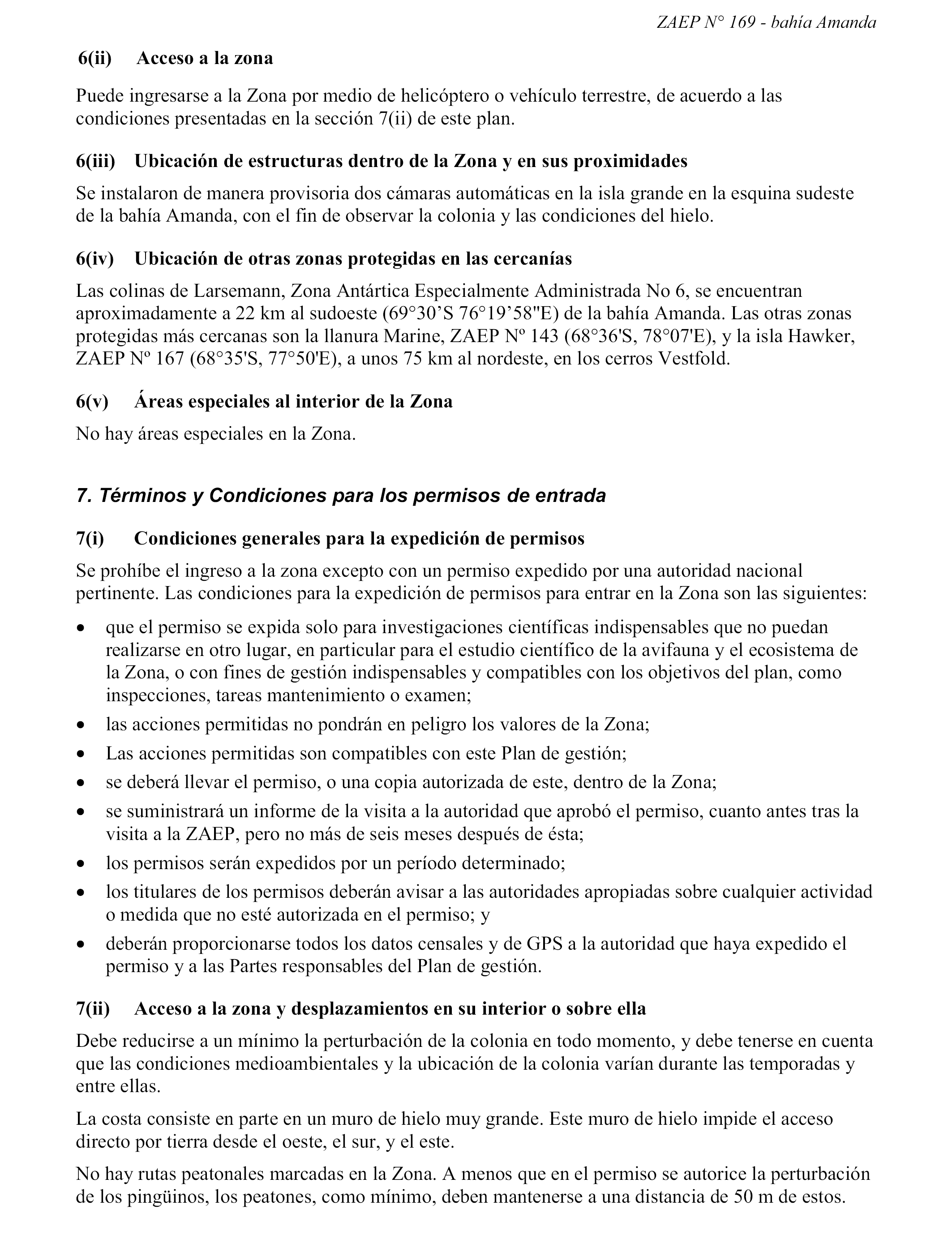 ZAEP N° 169 - bahía Amanda

6(ii) Acceso a la zona

Puede ingresarse a la Zona por medio de helicóptero o vehículo terrestre, de acuerdo a las condiciones presentadas en la sección 7(ii) de este plan.

6(iii) Ubicación de estructuras dentro de la Zona y en sus proximidades

Se instalaron de manera provisoria dos cámaras automáticas en la isla grande en la esquina sudeste de la bahía Amanda, con el fin de observar la colonia y las condiciones del hielo.

6(iv) Ubicación de otras zonas protegidas en las cercanías

Las colinas de Larsemann, Zona Antártica Especialmente Administrada No 6, se encuentran aproximadamente a 22 km al sudoeste (69°30’S 76°19’58"E) de la bahía Amanda. Las otras zonas protegidas más cercanas son la llanura Marine, ZAEP Nº 143 (68°36'S, 78°07'E), y la isla Hawker, ZAEP Nº 167 (68°35'S, 77°50'E), a unos 75 km al nordeste, en los cerros Vestfold.

6(v) Áreas especiales al interior de la Zona

No hay áreas especiales en la Zona.

7. Términos y Condiciones para los permisos de entrada

7(i) Condiciones generales para la expedición de permisos

Se prohíbe el ingreso a la zona excepto con un permiso expedido por una autoridad nacional pertinente. Las condiciones para la expedición de permisos para entrar en la Zona son las siguientes:

• que el permiso se expida solo para investigaciones científicas indispensables que no puedan realizarse en otro lugar, en particular para el estudio científico de la avifauna y el ecosistema de la Zona, o con fines de gestión indispensables y compatibles con los objetivos del plan, como inspecciones, tareas mantenimiento o examen;
• las acciones permitidas no pondrán en peligro los valores de la Zona;
• Las acciones permitidas son compatibles con este Plan de gestión;
• se deberá llevar el permiso, o una copia autorizada de este, dentro de la Zona;
• se suministrará un informe de la visita a la autoridad que aprobó el permiso, cuanto antes tras la visita a la ZAEP, pero no más de seis meses después de ésta;
• los permisos serán expedidos por un período determinado;
• los titulares de los permisos deberán avisar a las autoridades apropiadas sobre cualquier actividad o medida que no esté autorizada en el permiso; y
• deberán proporcionarse todos los datos censales y de GPS a la autoridad que haya expedido el permiso y a las Partes responsables del Plan de gestión.

7(ii) Acceso a la zona y desplazamientos en su interior o sobre ella

Debe reducirse a un mínimo la perturbación de la colonia en todo momento, y debe tenerse en cuenta que las condiciones medioambientales y la ubicación de la colonia varían durante las temporadas y entre ellas.

La costa consiste en parte en un muro de hielo muy grande. Este muro de hielo impide el acceso directo por tierra desde el oeste, el sur, y el este.

No hay rutas peatonales marcadas en la Zona. A menos que en el permiso se autorice la perturbación de los pingüinos, los peatones, como mínimo, deben mantenerse a una distancia de 50 m de estos.